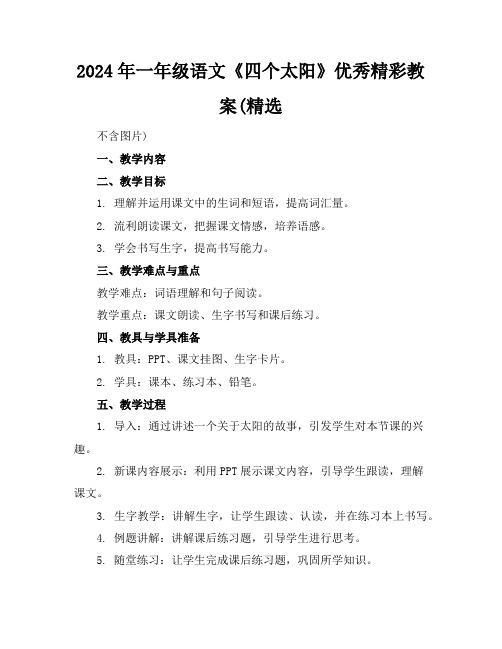 2024年一年级语文《四个太阳》优秀精彩教案(精选

不含图片)

一、教学内容

二、教学目标

1. 理解并运用课文中的生词和短语，提高词汇量。

2. 流利朗读课文，把握课文情感，培养语感。

3. 学会书写生字，提高书写能力。

三、教学难点与重点

教学难点：词语理解和句子阅读。

教学重点：课文朗读、生字书写和课后练习。

四、教具与学具准备

1. 教具：PPT、课文挂图、生字卡片。

2. 学具：课本、练习本、铅笔。

五、教学过程

1. 导入：通过讲述一个关于太阳的故事，引发学生对本节课的兴趣。

2. 新课内容展示：利用PPT展示课文内容，引导学生跟读，理解课文。

3. 生字教学：讲解生字，让学生跟读、认读，并在练习本上书写。

4. 例题讲解：讲解课后练习题，引导学生进行思考。

5. 随堂练习：让学生完成课后练习题，巩固所学知识。